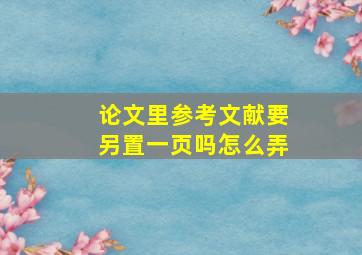 论文里参考文献要另置一页吗怎么弄